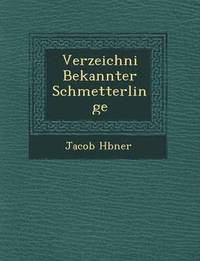 Verzeichni Bekannter Schmetterlinge

Jacob Hbner